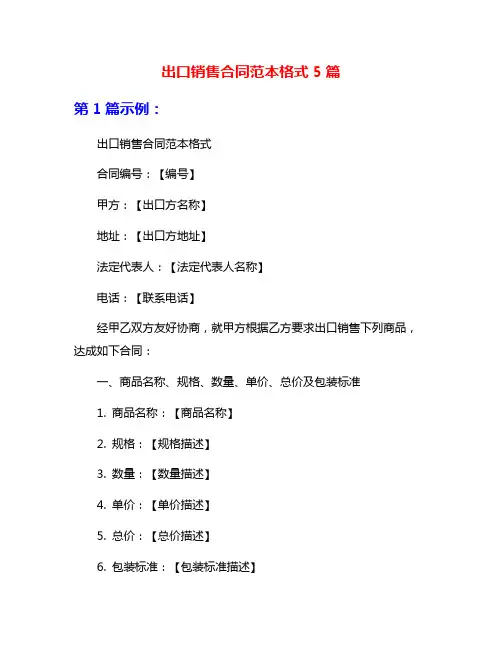 出口销售合同范本格式 5 篇

第 1 篇示例：

出口销售合同范本格式

合同编号：【编号】

甲方：【出口方名称】

地址：【出口方地址】

法定代表人：【法定代表人名称】

电话：【联系电话】

经甲乙双方友好协商，就甲方根据乙方要求出口销售下列商品，达成如下合同：

一、商品名称、规格、数量、单价、总价及包装标准

1. 商品名称：【商品名称】

2. 规格：【规格描述】

3. 数量：【数量描述】

4. 单价：【单价描述】

5. 总价：【总价描述】

6. 包装标准：【包装标准描述】